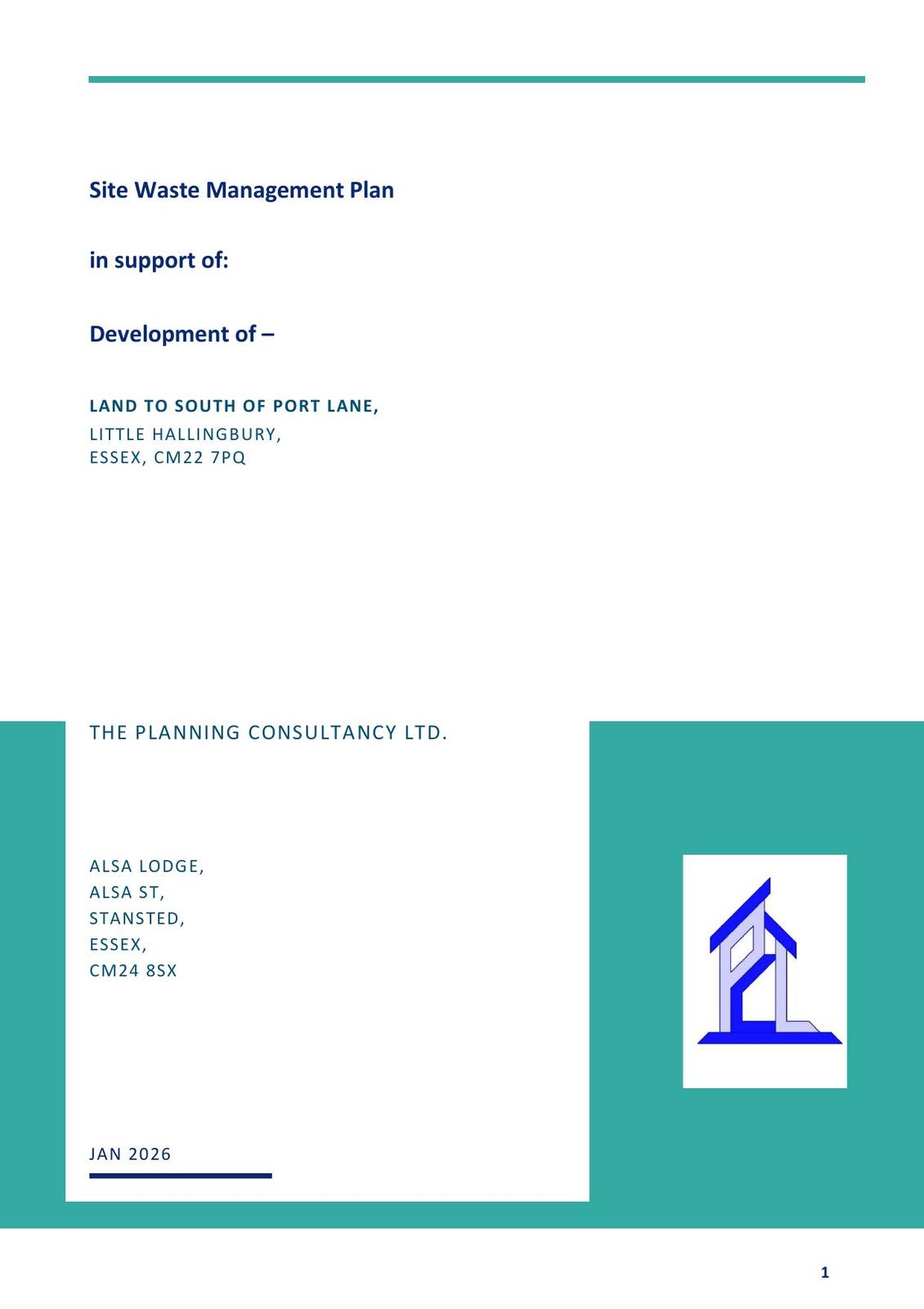 Site Waste Management Plan

in support of:

Development of –

LAND TO SOUTH OF PORT LANE,
LITTLE HALLINGBURY,
ESSEX, CM22 7PQ

THE PLANNING CONSULTANCY LTD.

ALSA LODGE,
ALSA ST,
STANSTED,
ESSEX,
CM24 8SX

JAN 2026

1